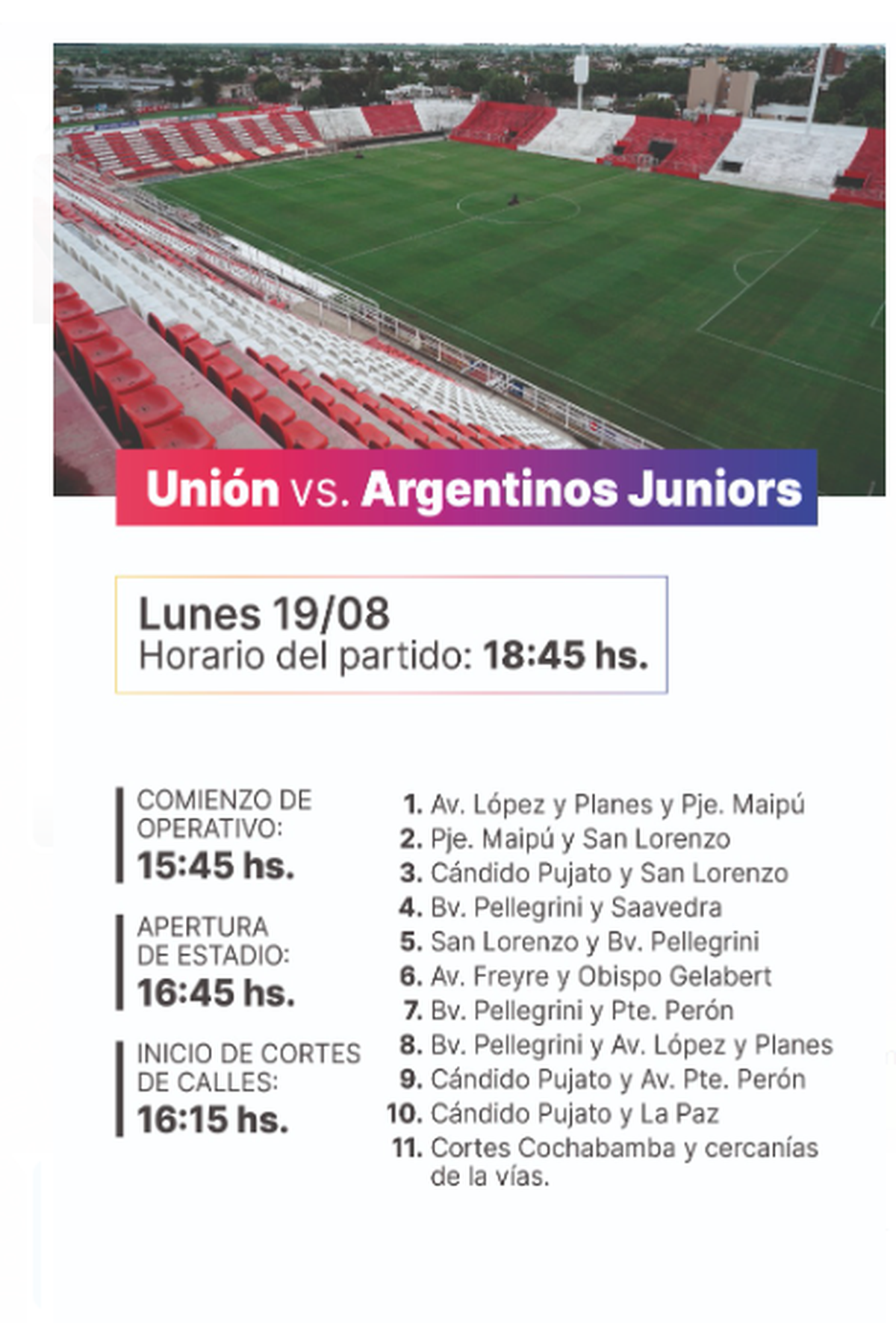 Unión vs. Argentinos Juniors

Lunes 19/08
Horario del partido: 18:45 hs.

COMIENZO DE OPERATIVO:
15:45 hs.

APERTURA DE ESTADIO:
16:45 hs.

INICIO DE CORTES DE CALLES:
16:15 hs.

1. Av. López y Planes y Pje. Maipú
2. Pje. Maipú y San Lorenzo
3. Cándido Pujato y San Lorenzo
4. Bv. Pellegrini y Saavedra
5. San Lorenzo y Bv. Pellegrini
6. Av. Freyre y Obispo Gelabert
7. Bv. Pellegrini y Pte. Perón
8. Bv. Pellegrini y Av. López y Planes
9. Cándido Pujato y Av. Pte. Perón
10. Cándido Pujato y La Paz
11. Cortes Cochabamba y cercanías de la vías.